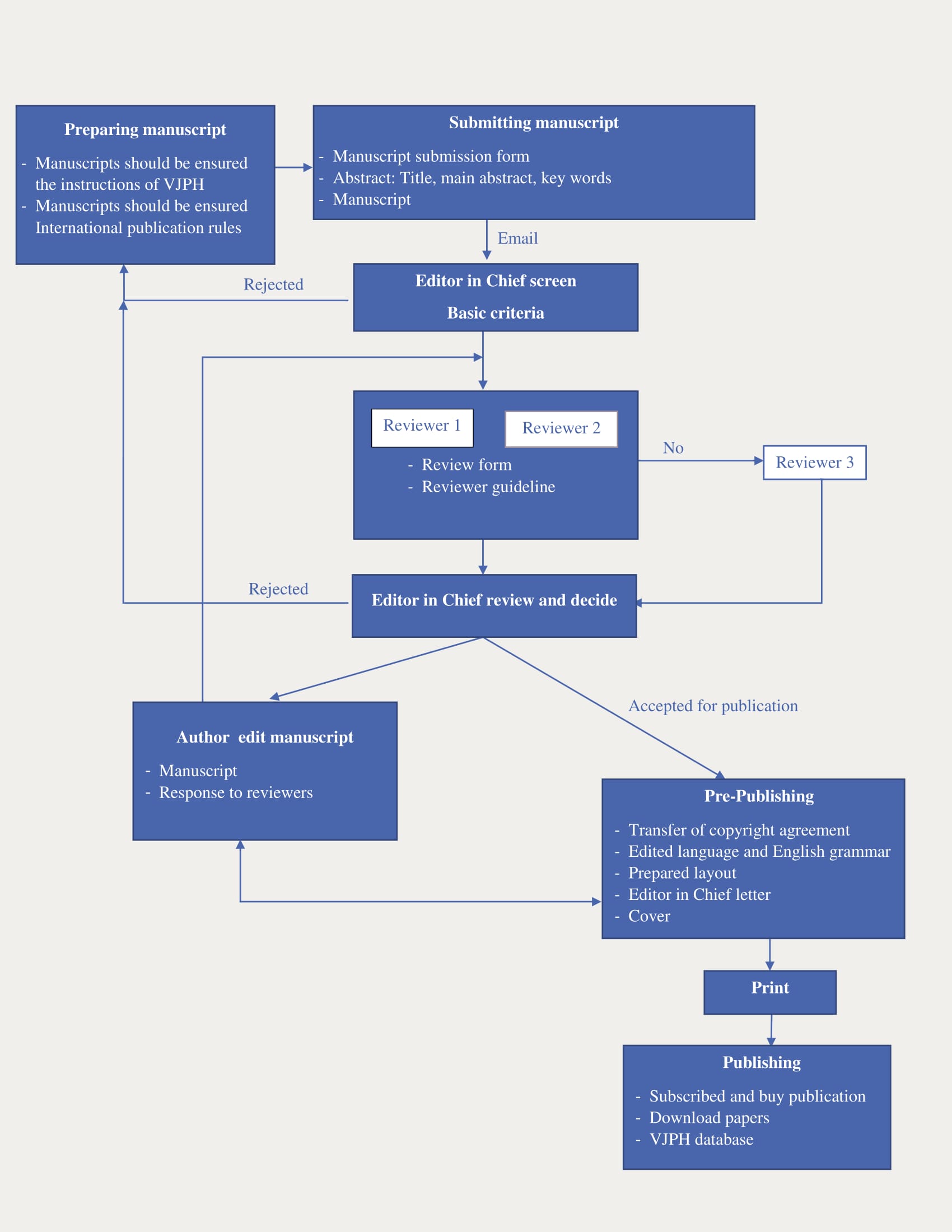 Preparing manuscript

- Manuscripts should be ensured the instructions of VJPH
- Manuscripts should be ensured International publication rules

Submitting manuscript

- Manuscript submission form
- Abstract: Title, main abstract, key words
- Manuscript

Email

Rejected

Editor in Chief screen

Basic criteria

Reviewer 1

Reviewer 2

- Review form
- Reviewer guideline

No

Reviewer 3

Rejected

Editor in Chief review and decide

Accepted for publication

Author edit manuscript

- Manuscript
- Response to reviewers

Pre-Publishing

- Transfer of copyright agreement
- Edited language and English grammar
- Prepared layout
- Editor in Chief letter
- Cover

Print

Publishing

- Subscribed and buy publication
- Download papers
- VJPH database